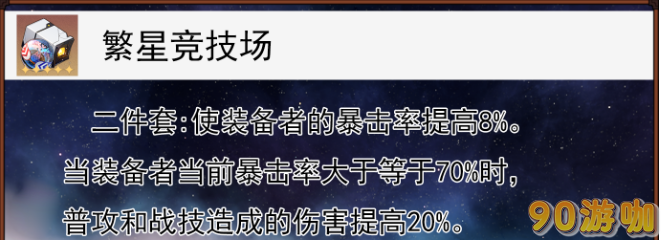 繁星竞技场

二件套:使装备者的暴击率提高8%。当装备者当前暴击率大于等于70%时,普攻和战技造成的伤害提高20%。

90游咖